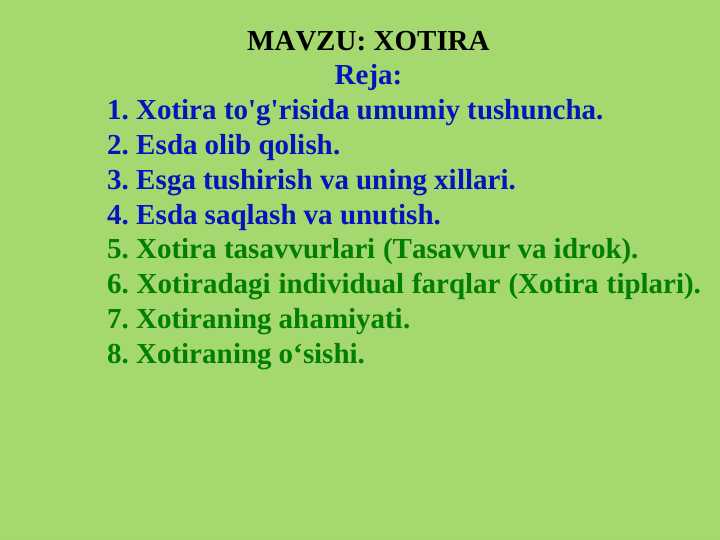 MAVZU: XOTIRA
Reja:
1. Xotira to'g'risida umumiy tushuncha.
2. Esda olib qolish.
3. Esga tushirish va uning xillari.
4. Esda saqlash va unutish.
5. Xotira tasavvurlari (Tasavvur va idrok).
6. Xotiradagi individual farqlar (Xotira tiplari).
7. Xotiraning ahamiyati.
8. Xotiraning o‘sishi.